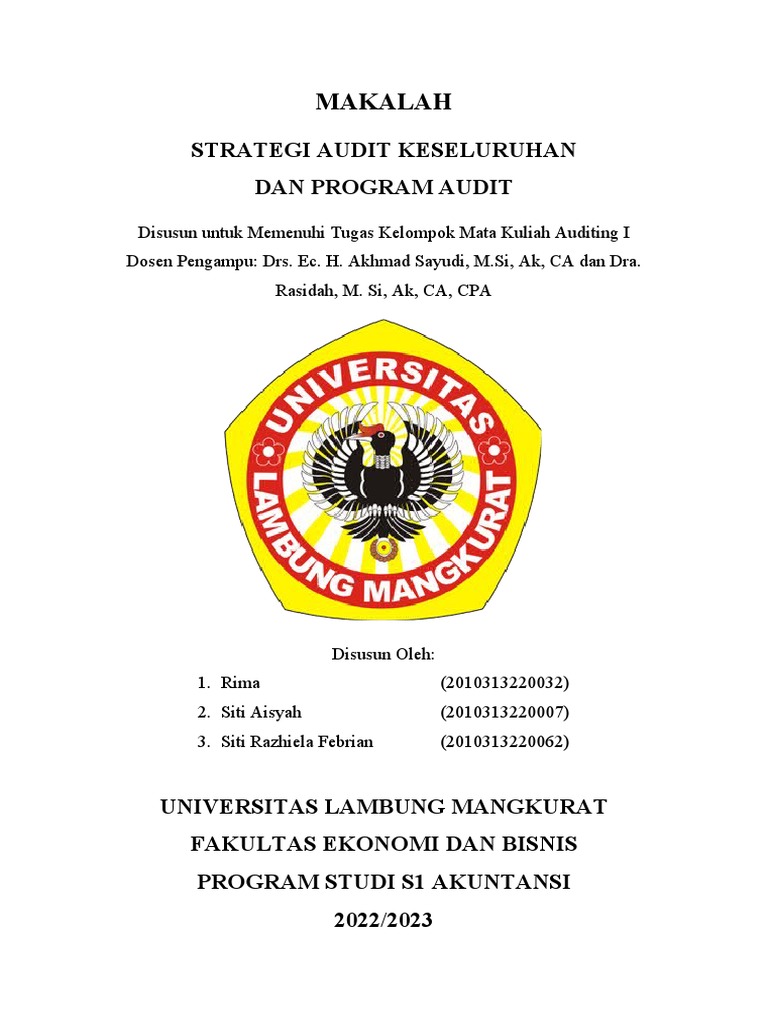 MAKALAH

STRATEGI AUDIT KESELURUHAN
DAN PROGRAM AUDIT

Disusun untuk Memenuhi Tugas Kelompok Mata Kuliah Auditing I
Dosen Pengampu: Drs. Ec. H. Akhmad Sayudi, M.Si, Ak, CA dan Dra. Rasidah, M. Si, Ak, CA, CPA

UNIVERSITAS
LAMBUNG MANGKURAT

Disusun Oleh:

1. Rima (2010313220032)
2. Siti Aisyah (2010313220007)
3. Siti Razhiela Febrian (2010313220062)

UNIVERSITAS LAMBUNG MANGKURAT
FAKULTAS EKONOMI DAN BISNIS
PROGRAM STUDI S1 AKUNTANSI
2022/2023